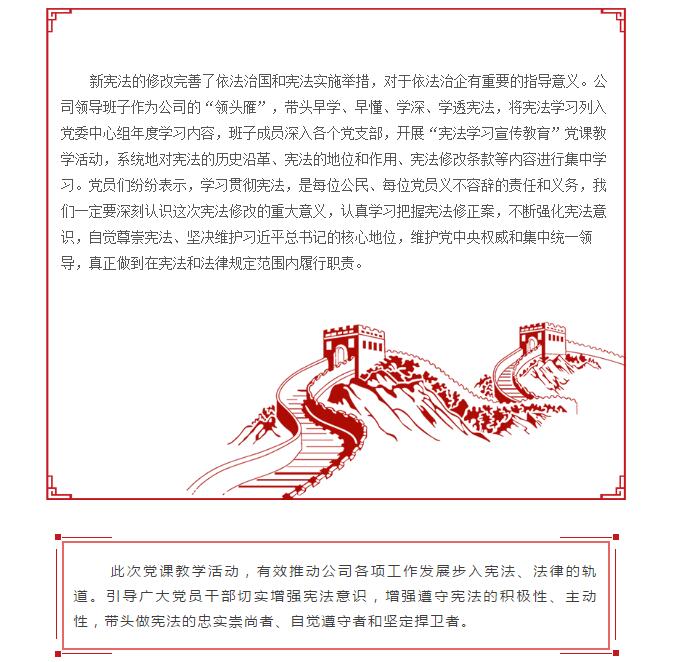 新宪法的修改完善了依法治国和宪法实施举措，对于依法治企有重要的指导意义。公司领导班子作为公司的“领头雁”，带头早学、早懂、学深、学透宪法，将宪法学习列入党委中心组年度学习内容，班子成员深入各个党支部，开展“宪法学习宣传教育”党课教学活动，系统地对宪法的历史沿革、宪法的地位和作用、宪法修改条款等内容进行集中学习。党员们纷纷表示，学习贯彻宪法，是每位公民、每位党员义不容辞的责任和义务，我们一定要深刻认识这次宪法修改的重大意义，认真学习把握宪法修正案，不断强化宪法意识，自觉尊崇宪法、坚决维护习近平总书记的核心地位，维护党中央权威和集中统一领导，真正做到在宪法和法律规定范围内履行职责。

此次党课教学活动，有效推动公司各项工作发展步入宪法、法律的轨道。引导广大党员干部切实增强宪法意识，增强遵守宪法的积极性、主动性，带头做宪法的忠实崇尚者、自觉遵守者和坚定捍卫者。